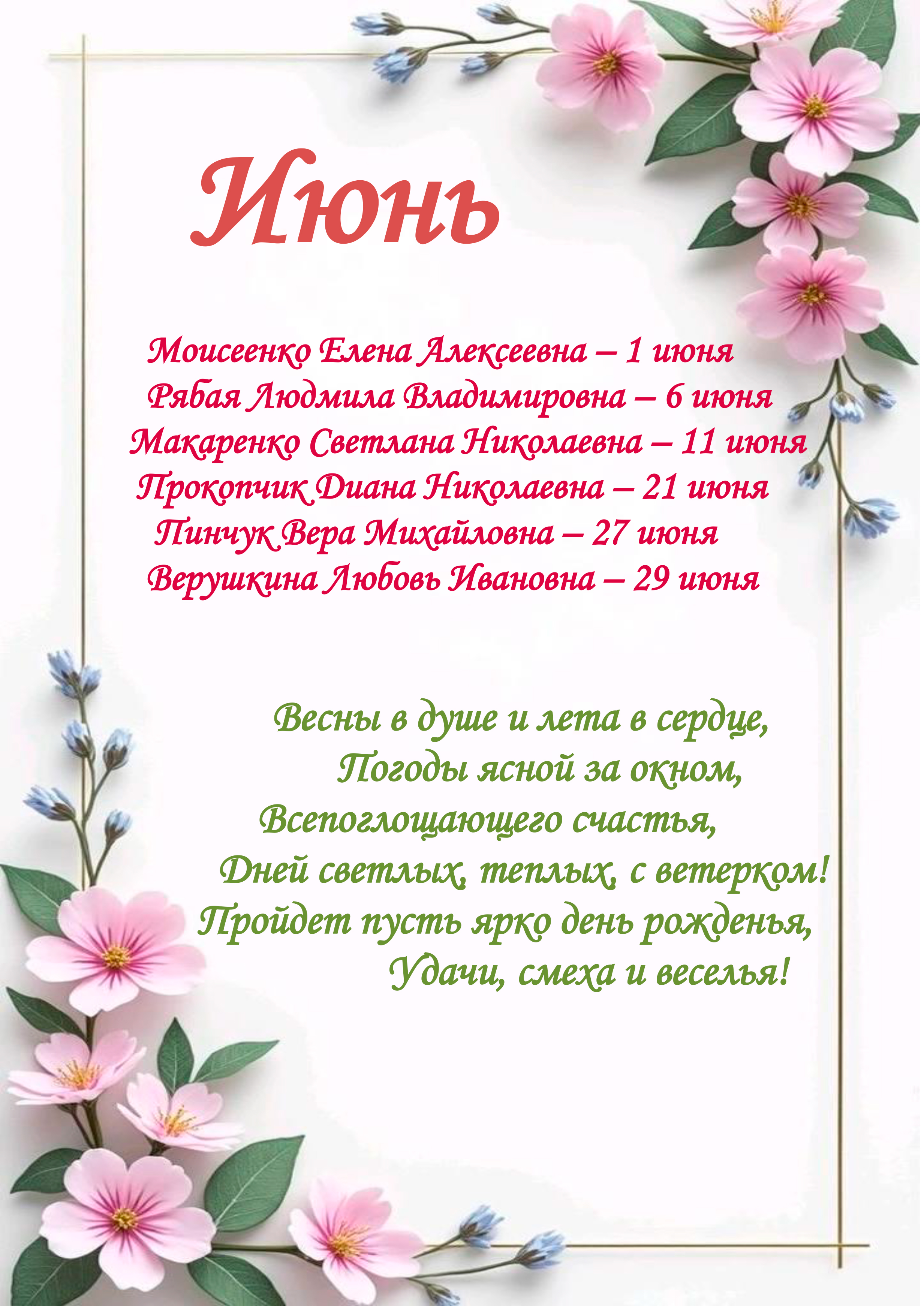 Июнь

Моисеенко Елена Алексеевна – 1 июня
Рябая Людмила Владимировна – 6 июня
Макаренко Светлана Николаевна – 11 июня
Прокопчик Диана Николаевна – 21 июня
Пинчук Вера Михайловна – 27 июня
Верушкина Любовь Ивановна – 29 июня

Весны в душе и лета в сердце,
Погоды ясной за окном,
Всепоглощающего счастья,
Дней светлых, теплых, с ветерком!
Пройдет пусть ярко день рожденья,
Удачи, смеха и веселья!